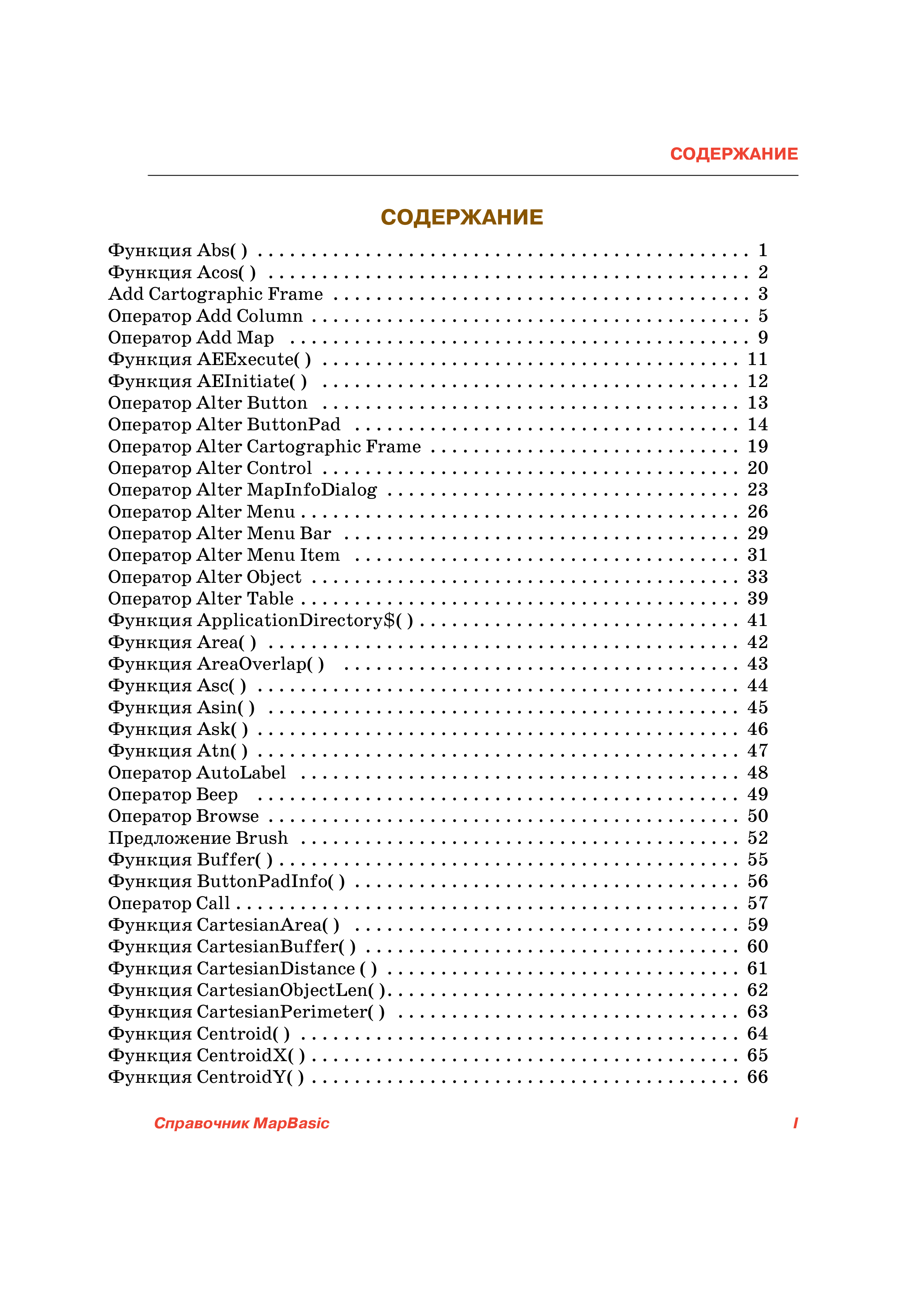 СОДЕРЖАНИЕ

СОДЕРЖАНИЕ

Функция Abs( ) 1
Функция Acos( ) 2
Add Cartographic Frame 3
Оператор Add Column 5
Оператор Add Map 9
Функция AEExecute( ) 11
Функция AEInitiate( ) 12
Оператор Alter Button 13
Оператор Alter ButtonPad 14
Оператор Alter Cartographic Frame 19
Оператор Alter Control 20
Оператор Alter MapInfoDialog 23
Оператор Alter Menu 26
Оператор Alter Menu Bar 29
Оператор Alter Menu Item 31
Оператор Alter Object 33
Оператор Alter Table 39
Функция ApplicationDirectory$( ) 41
Функция Area( ) 42
Функция AreaOverlap( ) 43
Функция Asc( ) 44
Функция Asin( ) 45
Функция Ask( ) 46
Функция Atn( ) 47
Оператор AutoLabel 48
Оператор Beep 49
Оператор Browse 50
Предложение Brush 52
Функция Buffer( ) 55
Функция ButtonPadInfo( ) 56
Оператор Call 57
Функция CartesianArea( ) 59
Функция CartesianBuffer( ) 60
Функция CartesianDistance ( ) 61
Функция CartesianObjectLen( ) 62
Функция CartesianPerimeter( ) 63
Функция Centroid( ) 64
Функция CentroidX( ) 65
Функция CentroidY( ) 66

Справочник MapBasic I